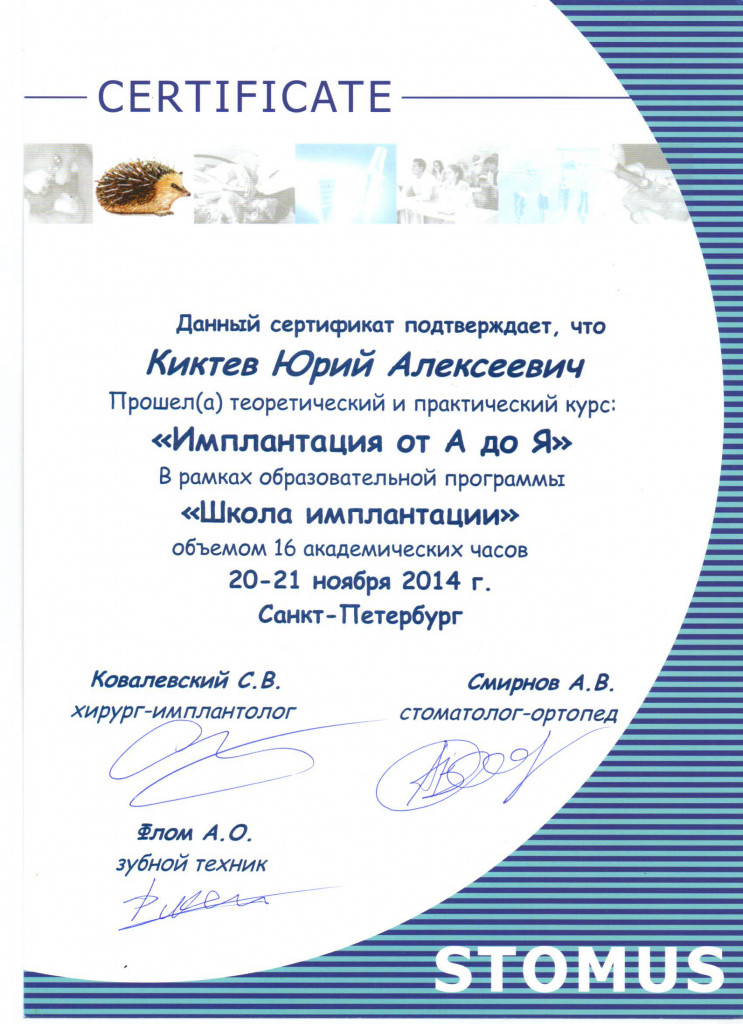 CERTIFICATE

Данный сертификат подтверждает, что

Киктев Юрий Алексеевич

Прошел(а) теоретический и практический курс:

«Имплантация от А до Я»

В рамках образовательной программы

«Школа имплантации»

объемом 16 академических часов

20-21 ноября 2014 г.

Санкт-Петербург

Ковалевский С.В.
хирург-имплантолог

Смирнов А.В.
стоматолог-ортопед

Флом А.О.
зубной техник

STOMUS